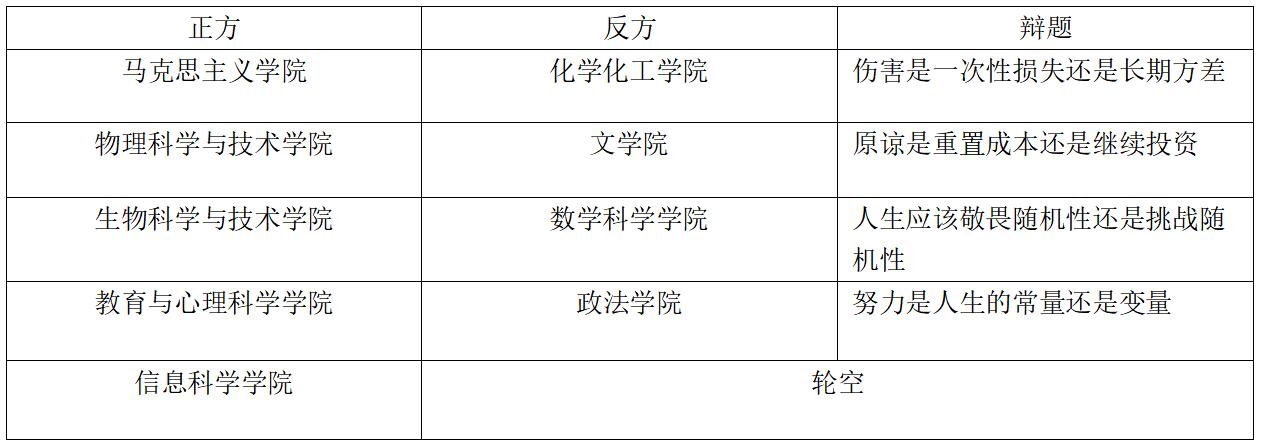 | 正方 | 反方 | 辩题 |
|---|---|---|
| 马克思主义学院 | 化学化工学院 | 伤害是一次性损失还是长期方差 |
| 物理科学与技术学院 | 文学院 | 原谅是重置成本还是继续投资 |
| 生物科学与技术学院 | 数学科学学院 | 人生应该敬畏随机性还是挑战随机性 |
| 教育与心理科学学院 | 政法学院 | 努力是人生的常量还是变量 |
| 信息科学学院 | 轮空 | |